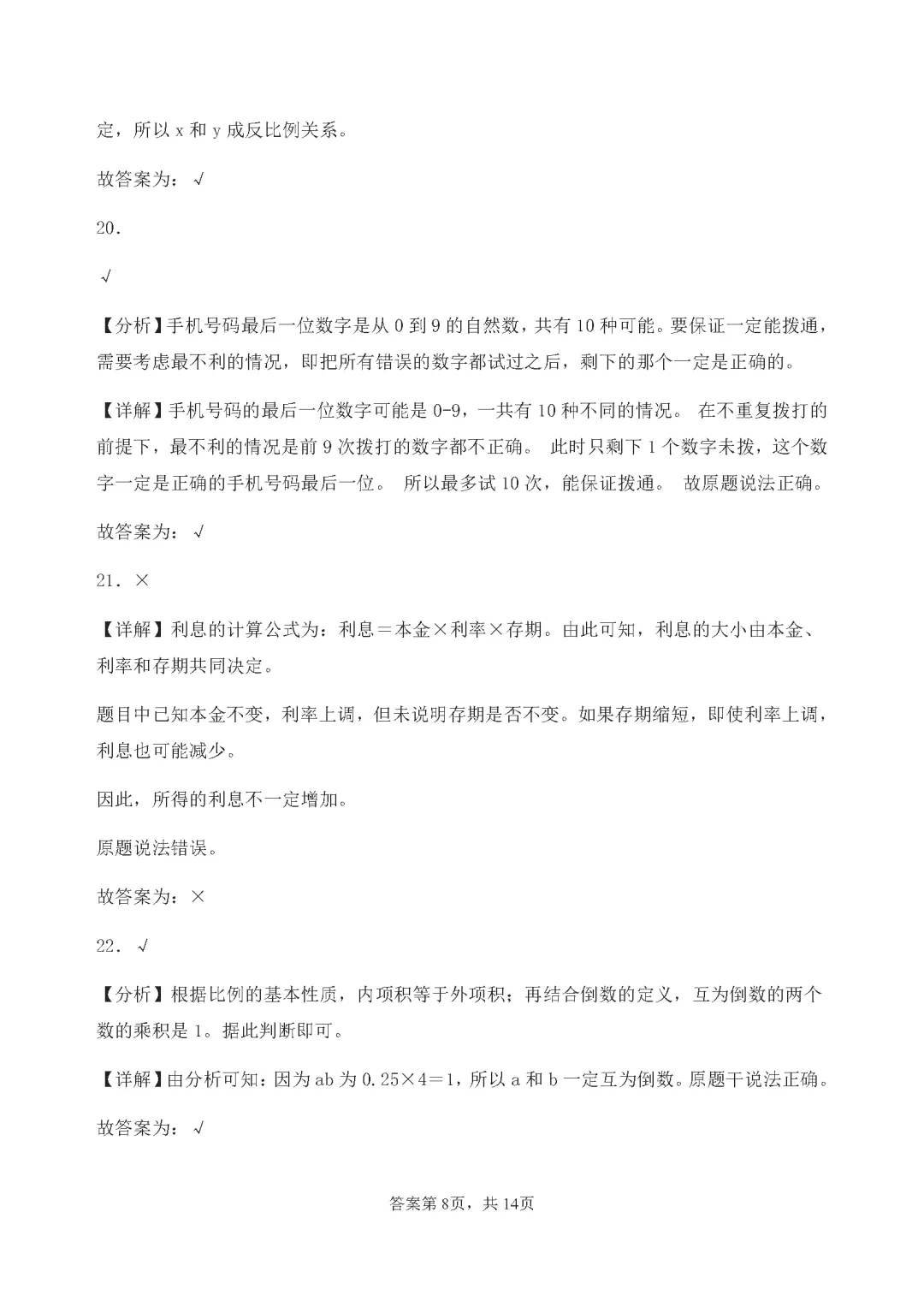 定，所以 x 和 y 成反比例关系。

故答案为：√

20.

√

【分析】手机号码最后一位数字是从 0 到 9 的自然数，共有 10 种可能。要保证一定能拨通，需要考虑最不利的情况，即把所有错误的数字都试过之后，剩下的那个一定是正确的。

【详解】手机号码的最后一位数字可能是 0-9，一共有 10 种不同的情况。 在不重复拨打的前提下，最不利的情况是前 9 次拨打的数字都不正确。 此时只剩下 1 个数字未拨，这个数字一定是正确的手机号码最后一位。 所以最多试 10 次，能保证拨通。 故原题说法正确。

故答案为：√

21. ×

【详解】利息的计算公式为：利息＝本金×利率×存期。由此可知，利息的大小由本金、利率和存期共同决定。

题目中已知本金不变，利率上调，但未说明存期是否不变。如果存期缩短，即使利率上调，利息也可能减少。

因此，所得的利息不一定增加。

原题说法错误。

故答案为：×

22. √

【分析】根据比例的基本性质，内项积等于外项积；再结合倒数的定义，互为倒数的两个数的乘积是 1。据此判断即可。

【详解】由分析可知：因为 ab 为 0.25×4＝1，所以 a 和 b 一定互为倒数。原题干说法正确。

故答案为：√

答案第 8页，共 14页